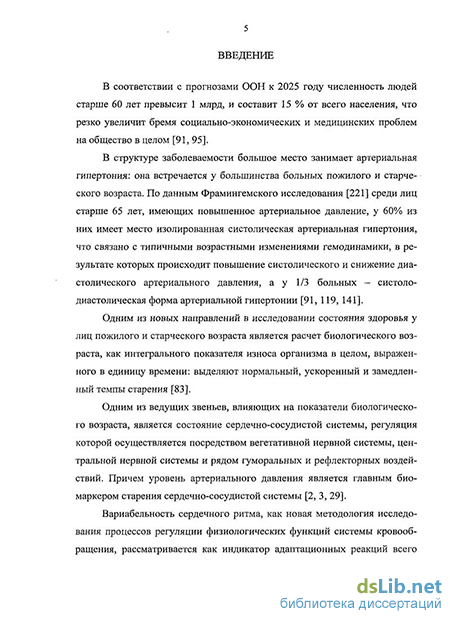 5

ВВЕДЕНИЕ

В соответствии с прогнозами ООН к 2025 году численность людей старше 60 лет превысит 1 млрд, и составит 15 % от всего населения, что резко увеличит бремя социально-экономических и медицинских проблем на общество в целом [91, 95].

В структуре заболеваемости большое место занимает артериальная гипертония: она встречается у большинства больных пожилого и старческого возраста. По данным Фрамингемского исследования [221] среди лиц старше 65 лет, имеющих повышенное артериальное давление, у 60% из них имеет место изолированная систолическая артериальная гипертония, что связано с типичными возрастными изменениями гемодинамики, в результате которых происходит повышение систолического и снижение диастолического артериального давления, а у 1/3 больных – систоло-диастолическая форма артериальной гипертонии [91, 119, 141].

Одним из новых направлений в исследовании состояния здоровья у лиц пожилого и старческого возраста является расчет биологического возраста, как интегрального показателя износа организма в целом, выраженного в единицу времени: выделяют нормальный, ускоренный и замедленный темпы старения [83].

Одним из ведущих звеньев, влияющих на показатели биологического возраста, является состояние сердечно-сосудистой системы, регуляция которой осуществляется посредством вегетативной нервной системы, центральной нервной системы и рядом гуморальных и рефлекторных воздействий. Причем уровень артериального давления является главным биомаркером старения сердечно-сосудистой системы [2, 3, 29].

Вариабельность сердечного ритма, как новая методология исследования процессов регуляции физиологических функций системы кровообращения, рассматривается как индикатор адаптационных реакций всего

dsLib.net
библиотека диссертаций